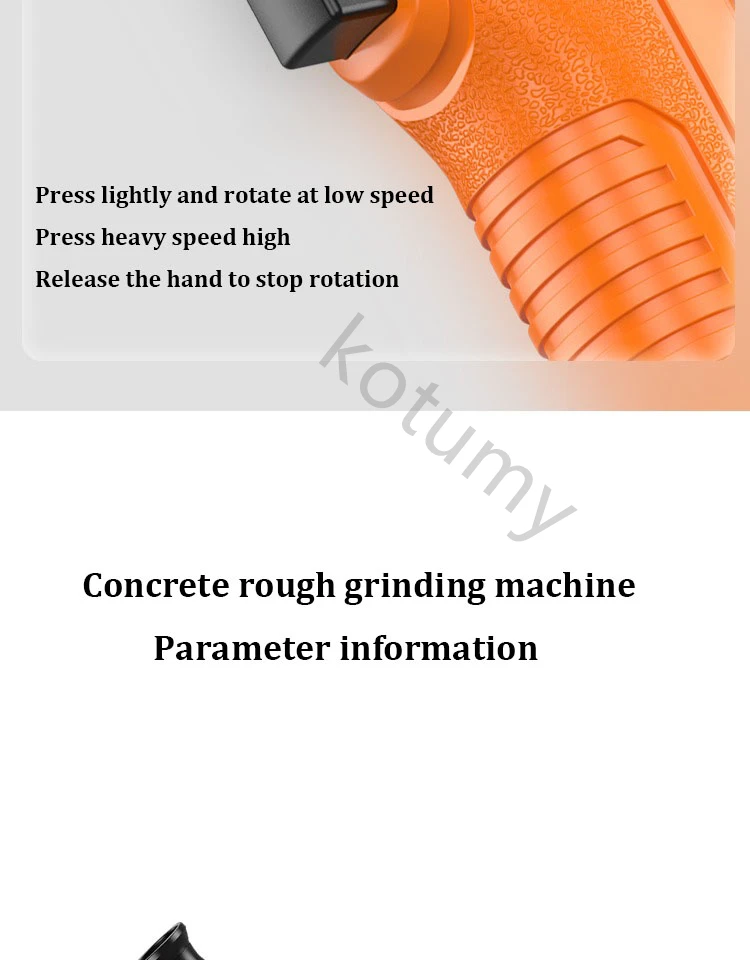 Press lightly and rotate at low speed
Press heavy speed high
Release the hand to stop rotation

Concrete rough grinding machine
Parameter information

kotumy